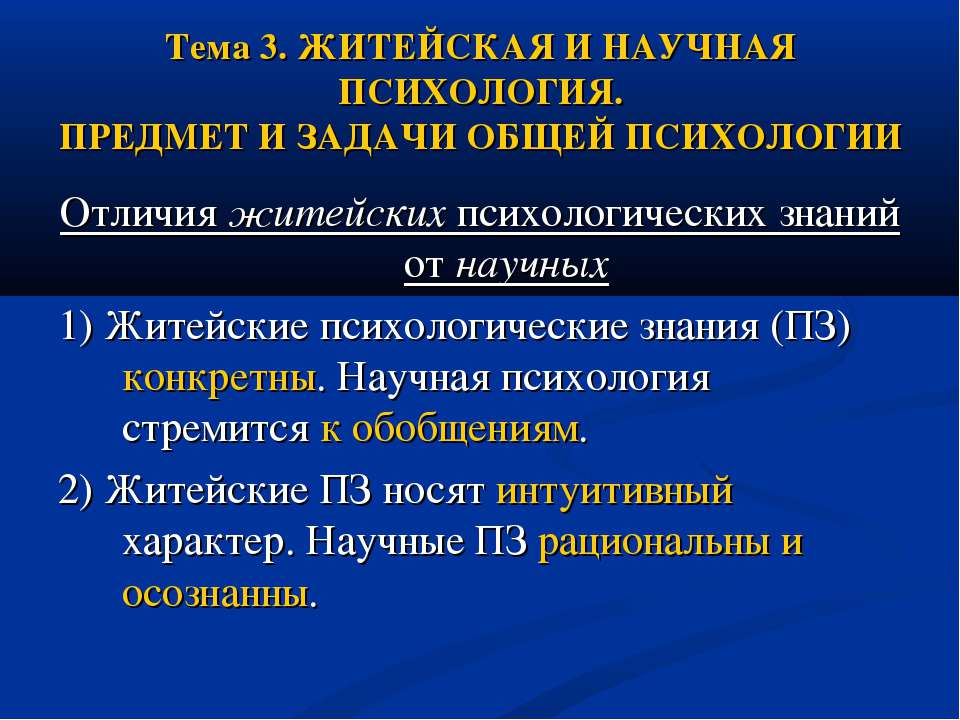 Тема 3. ЖИТЕЙСКАЯ И НАУЧНАЯ ПСИХОЛОГИЯ.
ПРЕДМЕТ И ЗАДАЧИ ОБЩЕЙ ПСИХОЛОГИИ

Отличия житейских психологических знаний от научных

1) Житейские психологические знания (ПЗ) конкретны. Научная психология стремится к обобщениям.

2) Житейские ПЗ носят интуитивный характер. Научные ПЗ рациональны и осознанны.